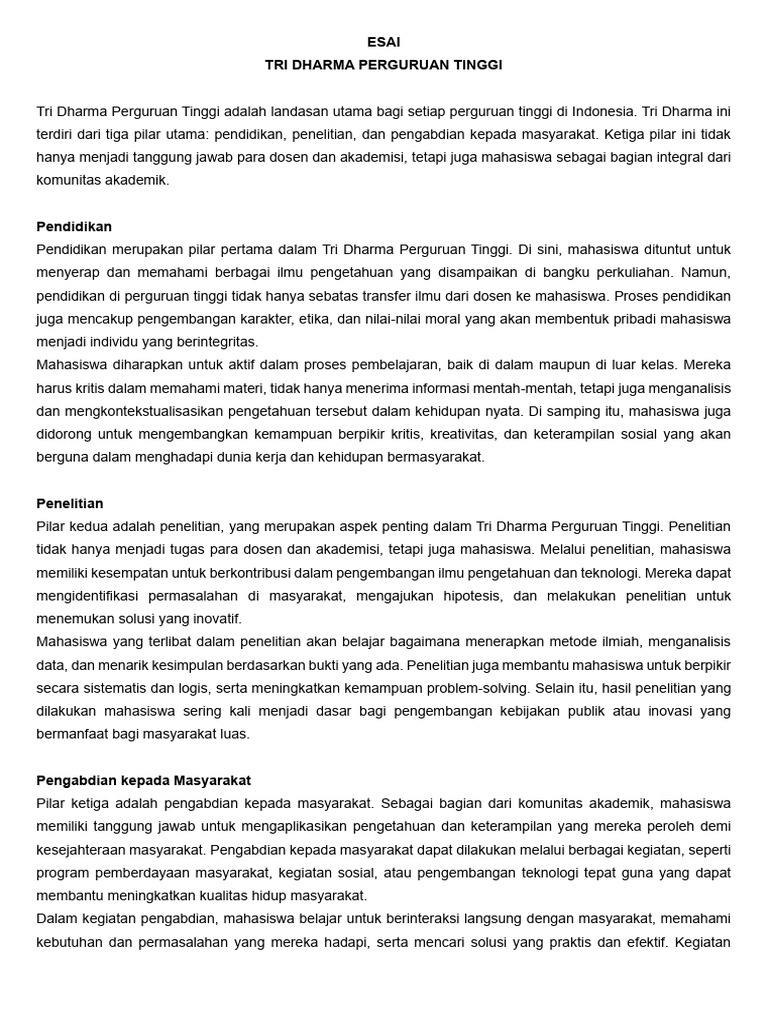 ESAI
TRI DHARMA PERGURUAN TINGGI

Tri Dharma Perguruan Tinggi adalah landasan utama bagi setiap perguruan tinggi di Indonesia. Tri Dharma ini terdiri dari tiga pilar utama: pendidikan, penelitian, dan pengabdian kepada masyarakat. Ketiga pilar ini tidak hanya menjadi tanggung jawab para dosen dan akademisi, tetapi juga mahasiswa sebagai bagian integral dari komunitas akademik.

Pendidikan
Pendidikan merupakan pilar pertama dalam Tri Dharma Perguruan Tinggi. Di sini, mahasiswa dituntut untuk menyerap dan memahami berbagai ilmu pengetahuan yang disampaikan di bangku perkuliahan. Namun, pendidikan di perguruan tinggi tidak hanya sebatas transfer ilmu dari dosen ke mahasiswa. Proses pendidikan juga mencakup pengembangan karakter, etika, dan nilai-nilai moral yang akan membentuk pribadi mahasiswa menjadi individu yang berintegritas.
Mahasiswa diharapkan untuk aktif dalam proses pembelajaran, baik di dalam maupun di luar kelas. Mereka harus kritis dalam memahami materi, tidak hanya menerima informasi mentah-mentah, tetapi juga menganalisis dan mengkontekstualisasikan pengetahuan tersebut dalam kehidupan nyata. Di samping itu, mahasiswa juga didorong untuk mengembangkan kemampuan berpikir kritis, kreativitas, dan keterampilan sosial yang akan berguna dalam menghadapi dunia kerja dan kehidupan bermasyarakat.

Penelitian
Pilar kedua adalah penelitian, yang merupakan aspek penting dalam Tri Dharma Perguruan Tinggi. Penelitian tidak hanya menjadi tugas para dosen dan akademisi, tetapi juga mahasiswa. Melalui penelitian, mahasiswa memiliki kesempatan untuk berkontribusi dalam pengembangan ilmu pengetahuan dan teknologi. Mereka dapat mengidentifikasi permasalahan di masyarakat, mengajukan hipotesis, dan melakukan penelitian untuk menemukan solusi yang inovatif.
Mahasiswa yang terlibat dalam penelitian akan belajar bagaimana menerapkan metode ilmiah, menganalisis data, dan menarik kesimpulan berdasarkan bukti yang ada. Penelitian juga membantu mahasiswa untuk berpikir secara sistematis dan logis, serta meningkatkan kemampuan problem-solving. Selain itu, hasil penelitian yang dilakukan mahasiswa sering kali menjadi dasar bagi pengembangan kebijakan publik atau inovasi yang bermanfaat bagi masyarakat luas.

Pengabdian kepada Masyarakat
Pilar ketiga adalah pengabdian kepada masyarakat. Sebagai bagian dari komunitas akademik, mahasiswa memiliki tanggung jawab untuk mengaplikasikan pengetahuan dan keterampilan yang mereka peroleh demi kesejahteraan masyarakat. Pengabdian kepada masyarakat dapat dilakukan melalui berbagai kegiatan, seperti program pemberdayaan masyarakat, kegiatan sosial, atau pengembangan teknologi tepat guna yang dapat membantu meningkatkan kualitas hidup masyarakat.
Dalam kegiatan pengabdian, mahasiswa belajar untuk berinteraksi langsung dengan masyarakat, memahami kebutuhan dan permasalahan yang mereka hadapi, serta mencari solusi yang praktis dan efektif. Kegiatan